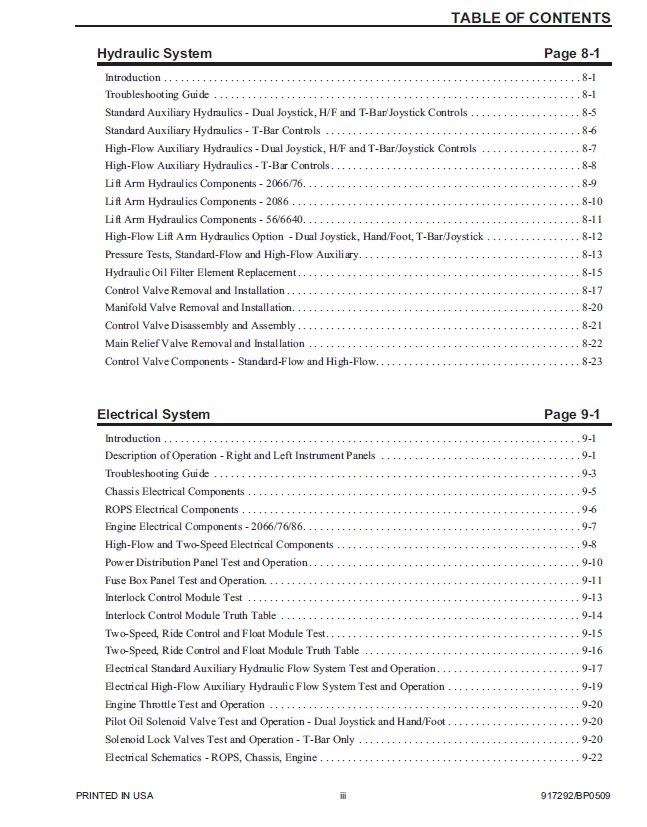 TABLE OF CONTENTS

Hydraulic System Page 8-1

Introduction 8-1
Troubleshooting Guide 8-1
Standard Auxiliary Hydraulics - Dual Joystick, H/F and T-Bar/Joystick Controls 8-5
Standard Auxiliary Hydraulics - T-Bar Controls 8-6
High-Flow Auxiliary Hydraulics - Dual Joystick, H/F and T-Bar/Joystick Controls 8-7
High-Flow Auxiliary Hydraulics - T-Bar Controls 8-8
Lift Arm Hydraulics Components - 2066/76 8-9
Lift Arm Hydraulics Components - 2086 8-10
Lift Arm Hydraulics Components - 56/6640 8-11
High-Flow Lift Arm Hydraulics Option - Dual Joystick, Hand/Foot, T-Bar/Joystick 8-12
Pressure Tests, Standard-Flow and High-Flow Auxiliary 8-13
Hydraulic Oil Filter Element Replacement 8-15
Control Valve Removal and Installation 8-17
Manifold Valve Removal and Installation 8-20
Control Valve Disassembly and Assembly 8-21
Main Relief Valve Removal and Installation 8-22
Control Valve Components - Standard-Flow and High-Flow 8-23

Electrical System Page 9-1

Introduction 9-1
Description of Operation - Right and Left Instrument Panels 9-1
Troubleshooting Guide 9-3
Chassis Electrical Components 9-5
ROPS Electrical Components 9-6
Engine Electrical Components - 2066/76/86 9-7
High-Flow and Two-Speed Electrical Components 9-8
Power Distribution Panel Test and Operation 9-10
Fuse Box Panel Test and Operation 9-11
Interlock Control Module Test 9-13
Interlock Control Module Truth Table 9-14
Two-Speed, Ride Control and Float Module Test 9-15
Two-Speed, Ride Control and Float Module Truth Table 9-16
Electrical Standard Auxiliary Hydraulic Flow System Test and Operation 9-17
Electrical High-Flow Auxiliary Hydraulic Flow System Test and Operation 9-19
Engine Throttle Test and Operation 9-20
Pilot Oil Solenoid Valve Test and Operation - Dual Joystick and Hand/Foot 9-20
Solenoid Lock Valves Test and Operation - T-Bar Only 9-20
Electrical Schematics - ROPS, Chassis, Engine 9-22

PRINTED IN USA iii 917292/BP0509